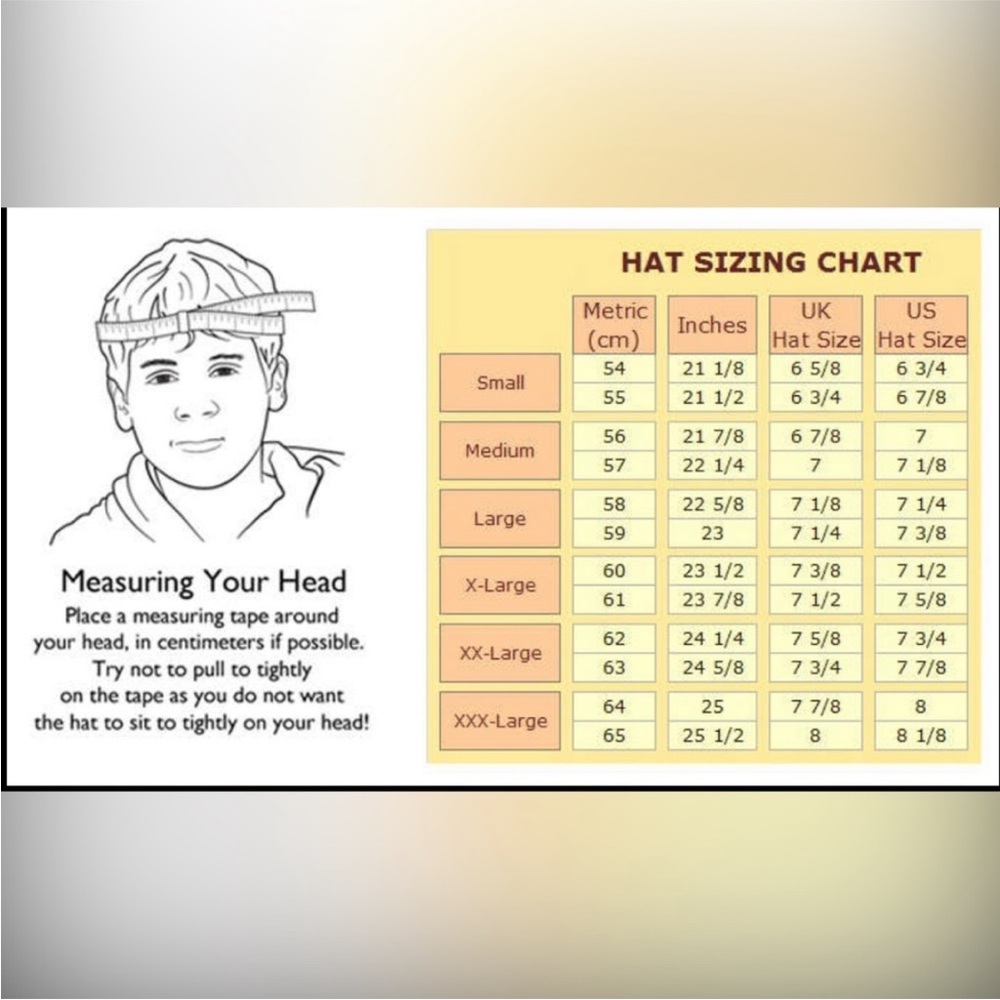 Measuring Your Head

Place a measuring tape around your head, in centimeters if possible. Try not to pull to tightly on the tape as you do not want the hat to sit to tightly on your head!

HAT SIZING CHART

| | Metric (cm) | Inches | UK Hat Size | US Hat Size |
|---|---|---|---|---|
| Small | 54 | 21 1/8 | 6 5/8 | 6 3/4 |
| | 55 | 21 1/2 | 6 3/4 | 6 7/8 |
| Medium | 56 | 21 7/8 | 6 7/8 | 7 |
| | 57 | 22 1/4 | 7 | 7 1/8 |
| Large | 58 | 22 5/8 | 7 1/8 | 7 1/4 |
| | 59 | 23 | 7 1/4 | 7 3/8 |
| X-Large | 60 | 23 1/2 | 7 3/8 | 7 1/2 |
| | 61 | 23 7/8 | 7 1/2 | 7 5/8 |
| XX-Large | 62 | 24 1/4 | 7 5/8 | 7 3/4 |
| | 63 | 24 5/8 | 7 3/4 | 7 7/8 |
| XXX-Large | 64 | 25 | 7 7/8 | 8 |
| | 65 | 25 1/2 | 8 | 8 1/8 |